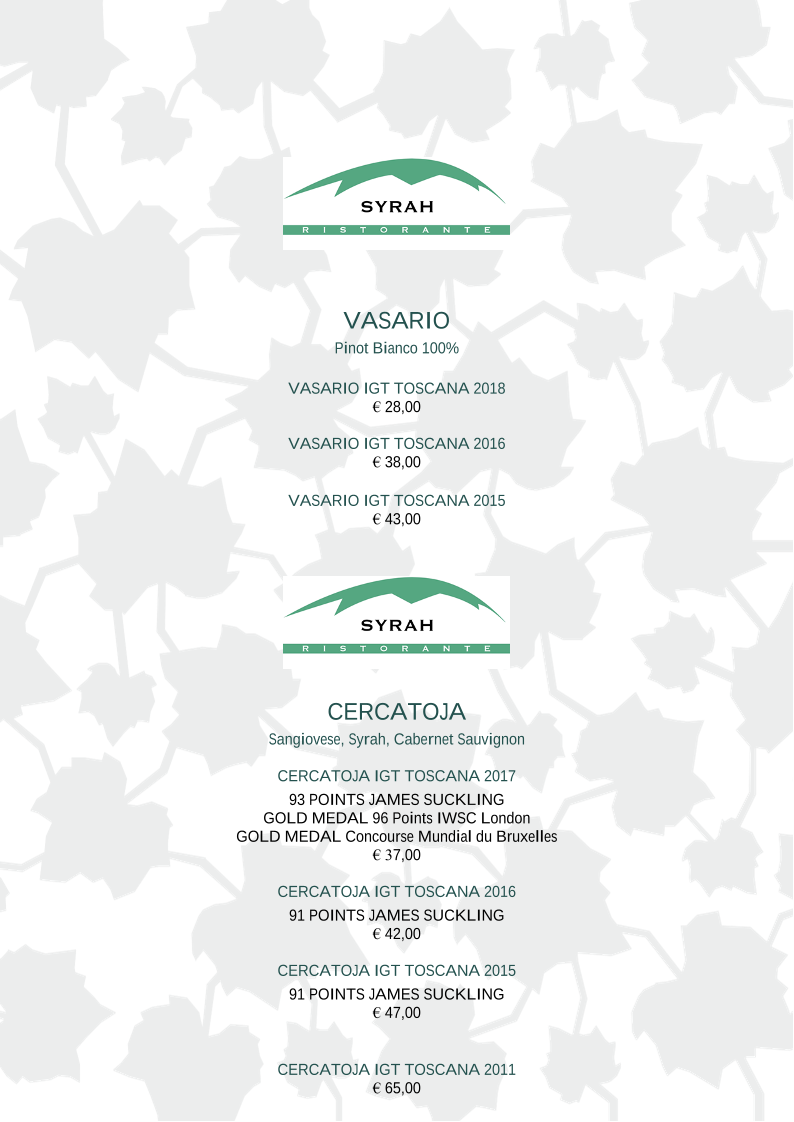 SYRAH
RISTORANTE

VASARIO
Pinot Bianco 100%

VASARIO IGT TOSCANA 2018
€ 28,00

VASARIO IGT TOSCANA 2016
€ 38,00

VASARIO IGT TOSCANA 2015
€ 43,00

SYRAH
RISTORANTE

CERCATOJA
Sangiovese, Syrah, Cabernet Sauvignon

CERCATOJA IGT TOSCANA 2017
93 POINTS JAMES SUCKLING
GOLD MEDAL 96 Points IWSC London
GOLD MEDAL Concourse Mundial du Bruxelles
€ 37,00

CERCATOJA IGT TOSCANA 2016
91 POINTS JAMES SUCKLING
€ 42,00

CERCATOJA IGT TOSCANA 2015
91 POINTS JAMES SUCKLING
€ 47,00

CERCATOJA IGT TOSCANA 2011
€ 65,00